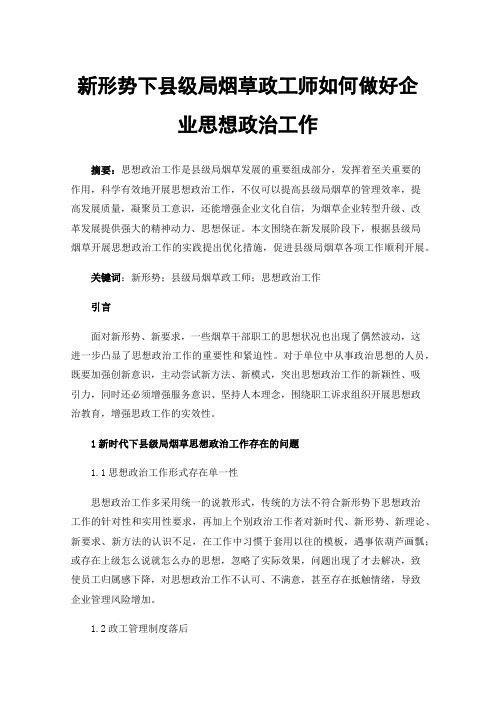 新形势下县级局烟草政工师如何做好企业思想政治工作

摘要：思想政治工作是县级局烟草发展的重要组成部分，发挥着至关重要的作用，科学有效地开展思想政治工作，不仅可以提高县级局烟草的管理效率，提高发展质量，凝聚员工意识，还能增强企业文化自信，为烟草企业转型升级、改革发展提供强大的精神动力、思想保证。本文围绕在新发展阶段下，根据县级局烟草开展思想政治工作的实践提出优化措施，促进县级局烟草各项工作顺利开展。

关键词：新形势；县级局烟草政工师；思想政治工作

引言

面对新形势、新要求，一些烟草干部职工的思想状况也出现了偶然波动，这进一步凸显了思想政治工作的重要性和紧迫性。对于单位中从事政治思想的人员，既要加强创新意识，主动尝试新方法、新模式，突出思想政治工作的新颖性、吸引力，同时还必须增强服务意识、坚持人本理念，围绕职工诉求组织开展思想政治教育，增强思政工作的实效性。

1 新时代下县级局烟草思想政治工作存在的问题

1.1 思想政治工作形式存在单一性

思想政治工作多采用统一的说教形式，传统的方法不符合新形势下思想政治工作的针对性和实用性要求，再加上个别政治工作者对新时代、新形势、新理论、新要求、新方法的认识不足，在工作中习惯于套用以往的模板，遇事依葫芦画瓢；或存在上级怎么说就怎么办的思想，忽略了实际效果，问题出现了才去解决，致使员工归属感下降，对思想政治工作不认可、不满意，甚至存在抵触情绪，导致企业管理风险增加。

1.2 政工管理制度落后